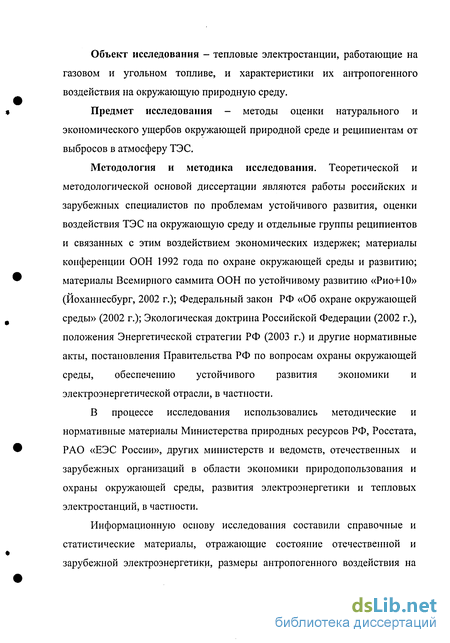 Объект исследования – тепловые электростанции, работающие на газовом и угольном топливе, и характеристики их антропогенного воздействия на окружающую природную среду.

Предмет исследования – методы оценки натурального и экономического ущербов окружающей природной среде и реципиентам от выбросов в атмосферу ТЭС.

Методология и методика исследования. Теоретической и методологической основой диссертации являются работы российских и зарубежных специалистов по проблемам устойчивого развития, оценки воздействия ТЭС на окружающую среду и отдельные группы реципиентов и связанных с этим воздействием экономических издержек; материалы конференции ООН 1992 года по охране окружающей среды и развитию; материалы Всемирного саммита ООН по устойчивому развитию «Рио+10» (Йоханнесбург, 2002 г.); Федеральный закон РФ «Об охране окружающей среды» (2002 г.); Экологическая доктрина Российской Федерации (2002 г.), положения Энергетической стратегии РФ (2003 г.) и другие нормативные акты, постановления Правительства РФ по вопросам охраны окружающей среды, обеспечению устойчивого развития экономики и электроэнергетической отрасли, в частности.

В процессе исследования использовались методические и нормативные материалы Министерства природных ресурсов РФ, Росстата, РАО «ЕЭС России», других министерств и ведомств, отечественных и зарубежных организаций в области экономики природопользования и охраны окружающей среды, развития электроэнергетики и тепловых электростанций, в частности.

Информационную основу исследования составили справочные и статистические материалы, отражающие состояние отечественной и зарубежной электроэнергетики, размеры антропогенного воздействия на

dsLib.net
библиотека диссертаций